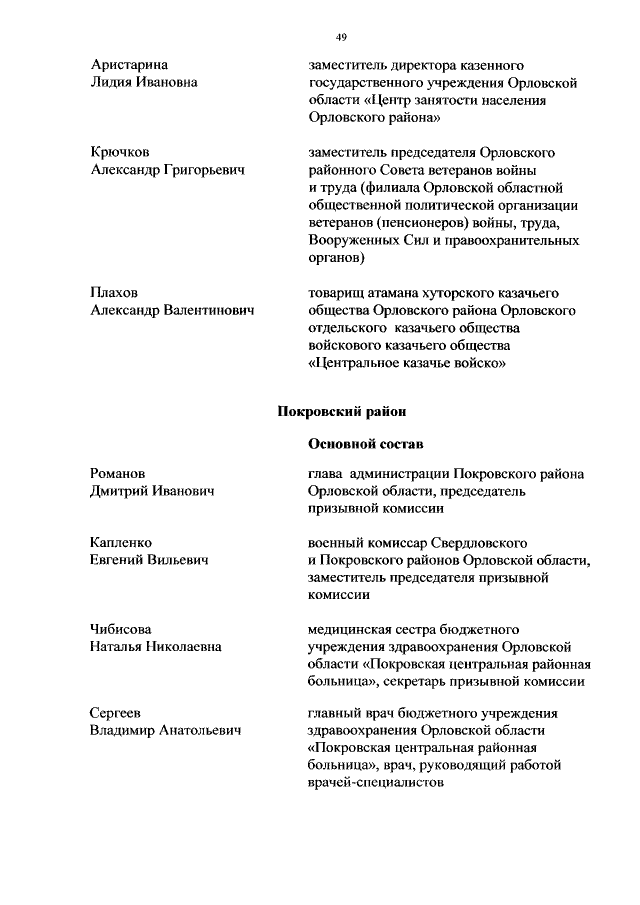 49

Аристарина Лидия Ивановна

заместитель директора казенного государственного учреждения Орловской области «Центр занятости населения Орловского района»

Крючков Александр Григорьевич

заместитель председателя Орловского районного Совета ветеранов войны и труда (филиала Орловской областной общественной политической организации ветеранов (пенсионеров) войны, труда, Вооруженных Сил и правоохранительных органов)

Плахов Александр Валентинович

товарищ атамана хуторского казачьего общества Орловского района Орловского отдельского казачьего общества войскового казачьего общества «Центральное казачье войско»

Покровский район

Основной состав

Романов Дмитрий Иванович

глава администрации Покровского района Орловской области, председатель призывной комиссии

Капленко Евгений Вильевич

военный комиссар Свердловского и Покровского районов Орловской области, заместитель председателя призывной комиссии

Чибисова Наталья Николаевна

медицинская сестра бюджетного учреждения здравоохранения Орловской области «Покровская центральная районная больница», секретарь призывной комиссии

Сергеев Владимир Анатольевич

главный врач бюджетного учреждения здравоохранения Орловской области «Покровская центральная районная больница», врач, руководящий работой врачей-специалистов